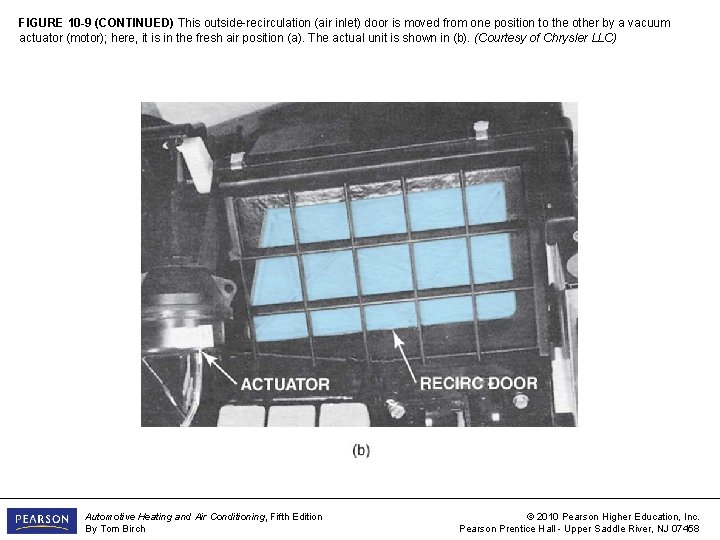 FIGURE 10-9 (CONTINUED) This outside-recirculation (air inlet) door is moved from one position to the other by a vacuum actuator (motor); here, it is in the fresh air position (a). The actual unit is shown in (b). (Courtesy of Chrysler LLC)

ACTUATOR

RECIRC DOOR

(b)

PEARSON

Automotive Heating and Air Conditioning, Fifth Edition
By Tom Birch

© 2010 Pearson Higher Education, Inc.
Pearson Prentice Hall - Upper Saddle River, NJ 07458